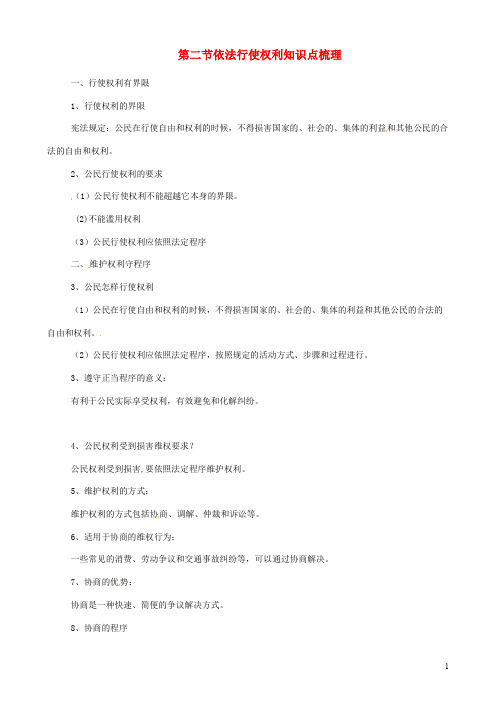 第二节依法行使权利知识点梳理

一、行使权利有界限

1、行使权利的界限

宪法规定：公民在行使自由和权利的时候，不得损害国家的、社会的、集体的利益和其他公民的合法的自由和权利。

2、公民行使权利的要求

（1）公民行使权利不能超越它本身的界限。

(2)不能滥用权利

（3）公民行使权利应依照法定程序

二、维护权利守程序

3、公民怎样行使权利

（1）公民在行使自由和权利的时候，不得损害国家的、社会的、集体的利益和其他公民的合法的自由和权利。

（2）公民行使权利应依照法定程序，按照规定的活动方式、步骤和过程进行。

3、遵守正当程序的意义：

有利于公民实际享受权利，有效避免和化解纠纷。

4、公民权利受到损害维权要求？

公民权利受到损害,要依照法定程序维护权利。

5、维护权利的方式：

维护权利的方式包括协商、调解、仲裁和诉讼等。

6、适用于协商的维权行为：

一些常见的消费、劳动争议和交通事故纠纷等，可以通过协商解决。

7、协商的优势：

协商是一种快速、简便的争议解决方式。

8、协商的程序

1